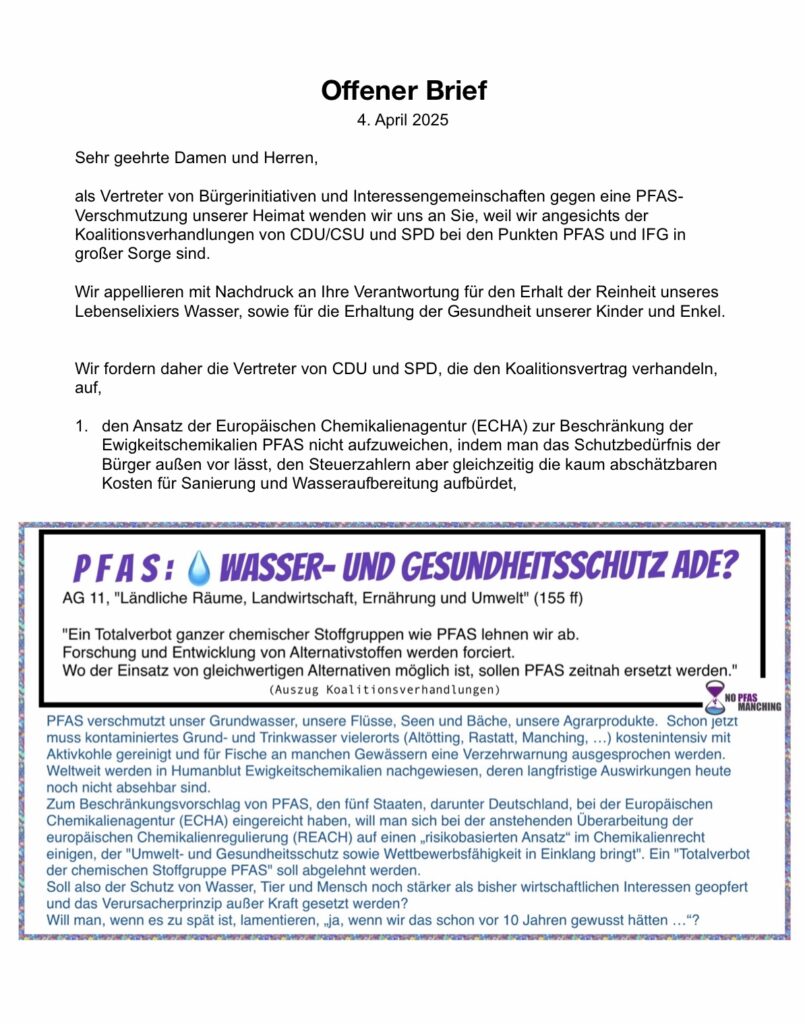 Offener Brief

4. April 2025

Sehr geehrte Damen und Herren,

als Vertreter von Bürgerinitiativen und Interessengemeinschaften gegen eine PFAS-Verschmutzung unserer Heimat wenden wir uns an Sie, weil wir angesichts der Koalitionsverhandlungen von CDU/CSU und SPD bei den Punkten PFAS und IFG in großer Sorge sind.

Wir appellieren mit Nachdruck an Ihre Verantwortung für den Erhalt der Reinheit unseres Lebenselixiers Wasser, sowie für die Erhaltung der Gesundheit unserer Kinder und Enkel.

Wir fordern daher die Vertreter von CDU und SPD, die den Koalitionsvertrag verhandeln, auf,

1. den Ansatz der Europäischen Chemikalienagentur (ECHA) zur Beschränkung der Ewigkeitschemikalien PFAS nicht aufzuweichen, indem man das Schutzbedürfnis der Bürger außen vor lässt, den Steuerzahlern aber gleichzeitig die kaum abschätzbaren Kosten für Sanierung und Wasseraufbereitung aufbürdet,

PFAS: WASSER- UND GESUNDHEITSSCHUTZ ADE?

AG 11, "Ländliche Räume, Landwirtschaft, Ernährung und Umwelt" (155 ff)

"Ein Totalverbot ganzer chemischer Stoffgruppen wie PFAS lehnen wir ab. Forschung und Entwicklung von Alternativstoffen werden forciert. Wo der Einsatz von gleichwertigen Alternativen möglich ist, sollen PFAS zeitnah ersetzt werden."

(Auszug Koalitionsverhandlungen)

NO PFAS MANCHING

PFAS verschmutzt unser Grundwasser, unsere Flüsse, Seen und Bäche, unsere Agrarprodukte. Schon jetzt muss kontaminiertes Grund- und Trinkwasser vielerorts (Altötting, Rastatt, Manching, …) kostenintensiv mit Aktivkohle gereinigt und für Fische an manchen Gewässern eine Verzehrwarnung ausgesprochen werden. Weltweit werden in Humanblut Ewigkeitschemikalien nachgewiesen, deren langfristige Auswirkungen heute noch nicht absehbar sind.
Zum Beschränkungsvorschlag von PFAS, den fünf Staaten, darunter Deutschland, bei der Europäischen Chemikalienagentur (ECHA) eingereicht haben, will man sich bei der anstehenden Überarbeitung der europäischen Chemikalienregulierung (REACH) auf einen „risikobasierten Ansatz“ im Chemikalienrecht einigen, der "Umwelt- und Gesundheitsschutz sowie Wettbewerbsfähigkeit in Einklang bringt". Ein "Totalverbot der chemischen Stoffgruppe PFAS" soll abgelehnt werden.
Soll also der Schutz von Wasser, Tier und Mensch noch stärker als bisher wirtschaftlichen Interessen geopfert und das Verursacherprinzip außer Kraft gesetzt werden?
Will man, wenn es zu spät ist, lamentieren, „ja, wenn wir das schon vor 10 Jahren gewusst hätten …“?